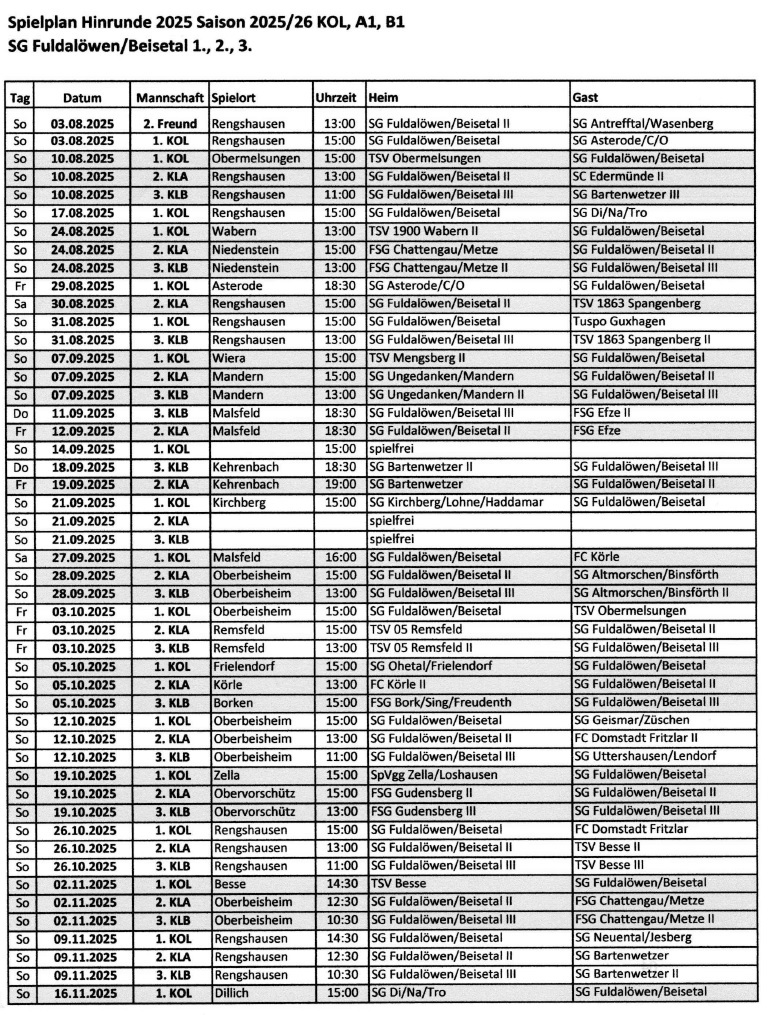 Spielplan Hinrunde 2025 Saison 2025/26 KOL, A1, B1
SG Fuldalöwen/Beisetal 1., 2., 3.

| Tag | Datum | Mannschaft | Spielort | Uhrzeit | Heim | Gast |
|---|---|---|---|---|---|---|
| So | 03.08.2025 | 2. Freund | Rengshausen | 13:00 | SG Fuldalöwen/Beisetal II | SG Antrefftal/Wasenberg |
| So | 03.08.2025 | 1. KOL | Rengshausen | 15:00 | SG Fuldalöwen/Beisetal | SG Asterode/C/O |
| So | 10.08.2025 | 1. KOL | Obermelsungen | 15:00 | TSV Obermelsungen | SG Fuldalöwen/Beisetal |
| So | 10.08.2025 | 2. KLA | Rengshausen | 13:00 | SG Fuldalöwen/Beisetal II | SC Edermünde II |
| So | 10.08.2025 | 3. KLB | Rengshausen | 11:00 | SG Fuldalöwen/Beisetal III | SG Bartenwetzer III |
| So | 17.08.2025 | 1. KOL | Rengshausen | 15:00 | SG Fuldalöwen/Beisetal | SG Di/Na/Tro |
| So | 24.08.2025 | 1. KOL | Wabern | 13:00 | TSV 1900 Wabern II | SG Fuldalöwen/Beisetal |
| So | 24.08.2025 | 2. KLA | Niedenstein | 15:00 | FSG Chattengau/Metze | SG Fuldalöwen/Beisetal II |
| So | 24.08.2025 | 3. KLB | Niedenstein | 13:00 | FSG Chattengau/Metze II | SG Fuldalöwen/Beisetal III |
| Fr | 29.08.2025 | 1. KOL | Asterode | 18:30 | SG Asterode/C/O | SG Fuldalöwen/Beisetal |
| Sa | 30.08.2025 | 2. KLA | Rengshausen | 15:00 | SG Fuldalöwen/Beisetal II | TSV 1863 Spangenberg |
| So | 31.08.2025 | 1. KOL | Rengshausen | 15:00 | SG Fuldalöwen/Beisetal | Tuspo Guxhagen |
| So | 31.08.2025 | 3. KLB | Rengshausen | 13:00 | SG Fuldalöwen/Beisetal III | TSV 1863 Spangenberg II |
| So | 07.09.2025 | 1. KOL | Wiera | 15:00 | TSV Mengsberg II | SG Fuldalöwen/Beisetal |
| So | 07.09.2025 | 2. KLA | Mandern | 15:00 | SG Ungedanken/Mandern | SG Fuldalöwen/Beisetal II |
| So | 07.09.2025 | 3. KLB | Mandern | 13:00 | SG Ungedanken/Mandern II | SG Fuldalöwen/Beisetal III |
| Do | 11.09.2025 | 3. KLB | Malsfeld | 18:30 | SG Fuldalöwen/Beisetal III | FSG Efze II |
| Fr | 12.09.2025 | 2. KLA | Malsfeld | 18:30 | SG Fuldalöwen/Beisetal II | FSG Efze |
| So | 14.09.2025 | 1. KOL | | 15:00 | spielfrei | |
| Do | 18.09.2025 | 3. KLB | Kehrenbach | 18:30 | SG Bartenwetzer II | SG Fuldalöwen/Beisetal III |
| Fr | 19.09.2025 | 2. KLA | Kehrenbach | 19:00 | SG Bartenwetzer | SG Fuldalöwen/Beisetal II |
| So | 21.09.2025 | 1. KOL | Kirchberg | 15:00 | SG Kirchberg/Lohne/Haddamar | SG Fuldalöwen/Beisetal |
| So | 21.09.2025 | 2. KLA | | | spielfrei | |
| So | 21.09.2025 | 3. KLB | | | spielfrei | |
| Sa | 27.09.2025 | 1. KOL | Malsfeld | 16:00 | SG Fuldalöwen/Beisetal | FC Körle |
| So | 28.09.2025 | 2. KLA | Oberbeisheim | 15:00 | SG Fuldalöwen/Beisetal II | SG Altmorschen/Binsförth |
| So | 28.09.2025 | 3. KLB | Oberbeisheim | 13:00 | SG Fuldalöwen/Beisetal III | SG Altmorschen/Binsförth II |
| Fr | 03.10.2025 | 1. KOL | Oberbeisheim | 15:00 | SG Fuldalöwen/Beisetal | TSV Obermelsungen |
| Fr | 03.10.2025 | 2. KLA | Remsfeld | 15:00 | TSV 05 Remsfeld | SG Fuldalöwen/Beisetal II |
| Fr | 03.10.2025 | 3. KLB | Remsfeld | 13:00 | TSV 05 Remsfeld II | SG Fuldalöwen/Beisetal III |
| So | 05.10.2025 | 1. KOL | Frielendorf | 15:00 | SG Ohetal/Frielendorf | SG Fuldalöwen/Beisetal |
| So | 05.10.2025 | 2. KLA | Körle | 13:00 | FC Körle II | SG Fuldalöwen/Beisetal II |
| So | 05.10.2025 | 3. KLB | Borken | 15:00 | FSG Bork/Sing/Freudenth | SG Fuldalöwen/Beisetal III |
| So | 12.10.2025 | 1. KOL | Oberbeisheim | 15:00 | SG Fuldalöwen/Beisetal | SG Geismar/Züschen |
| So | 12.10.2025 | 2. KLA | Oberbeisheim | 13:00 | SG Fuldalöwen/Beisetal II | FC Domstadt Fritzlar II |
| So | 12.10.2025 | 3. KLB | Oberbeisheim | 11:00 | SG Fuldalöwen/Beisetal III | SG Uttershausen/Lendorf |
| So | 19.10.2025 | 1. KOL | Zella | 15:00 | SpVgg Zella/Loshausen | SG Fuldalöwen/Beisetal |
| So | 19.10.2025 | 2. KLA | Obervorschütz | 15:00 | FSG Gudensberg II | SG Fuldalöwen/Beisetal II |
| So | 19.10.2025 | 3. KLB | Obervorschütz | 13:00 | FSG Gudensberg III | SG Fuldalöwen/Beisetal III |
| So | 26.10.2025 | 1. KOL | Rengshausen | 15:00 | SG Fuldalöwen/Beisetal | FC Domstadt Fritzlar |
| So | 26.10.2025 | 2. KLA | Rengshausen | 13:00 | SG Fuldalöwen/Beisetal II | TSV Besse II |
| So | 26.10.2025 | 3. KLB | Rengshausen | 11:00 | SG Fuldalöwen/Beisetal III | TSV Besse III |
| So | 02.11.2025 | 1. KOL | Besse | 14:30 | TSV Besse | SG Fuldalöwen/Beisetal |
| So | 02.11.2025 | 2. KLA | Oberbeisheim | 12:30 | SG Fuldalöwen/Beisetal II | FSG Chattengau/Metze |
| So | 02.11.2025 | 3. KLB | Oberbeisheim | 10:30 | SG Fuldalöwen/Beisetal III | FSG Chattengau/Metze II |
| So | 09.11.2025 | 1. KOL | Rengshausen | 14:30 | SG Fuldalöwen/Beisetal | SG Neuental/Jesberg |
| So | 09.11.2025 | 2. KLA | Rengshausen | 12:30 | SG Fuldalöwen/Beisetal II | SG Bartenwetzer |
| So | 09.11.2025 | 3. KLB | Rengshausen | 10:30 | SG Fuldalöwen/Beisetal III | SG Bartenwetzer II |
| So | 16.11.2025 | 1. KOL | Dillich | 15:00 | SG Di/Na/Tro | SG Fuldalöwen/Beisetal |